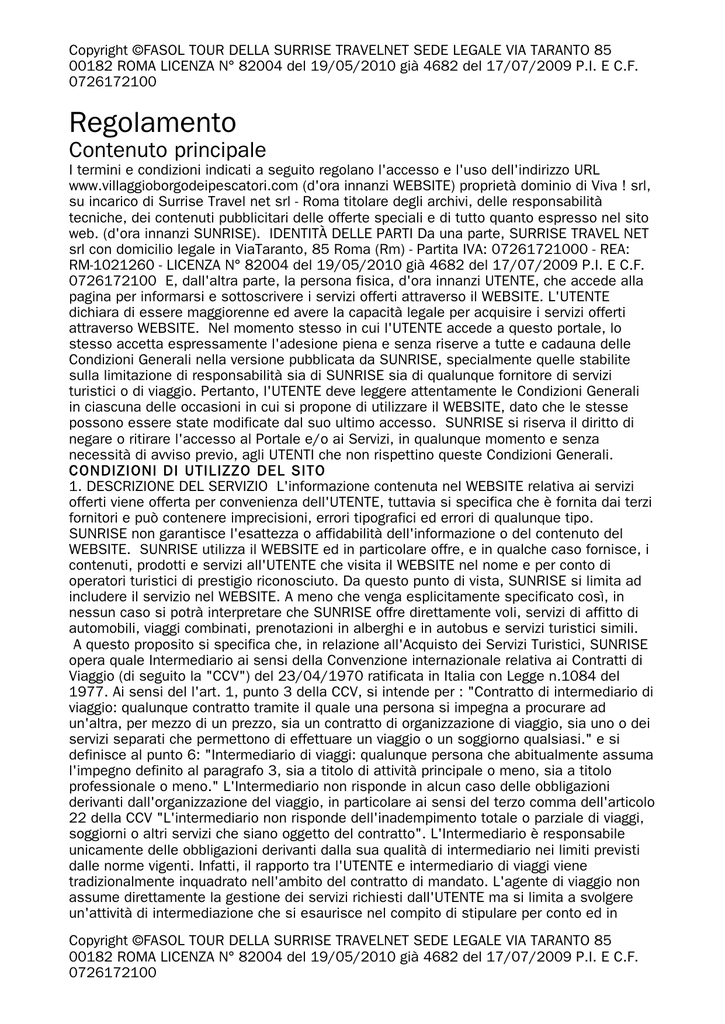 Copyright ©FASOL TOUR DELLA SURRISE TRAVELNET SEDE LEGALE VIA TARANTO 85 00182 ROMA LICENZA N° 82004 del 19/05/2010 già 4682 del 17/07/2009 P.I. E C.F. 0726172100

Regolamento

Contenuto principale

I termini e condizioni indicati a seguito regolano l'accesso e l'uso dell'indirizzo URL www.villaggioborgodeipescatori.com (d'ora innanzi WEBSITE) proprietà dominio di Viva ! srl, su incarico di Surrise Travel net srl - Roma titolare degli archivi, delle responsabilità tecniche, dei contenuti pubblicitari delle offerte speciali e di tutto quanto espresso nel sito web. (d'ora innanzi SUNRISE). IDENTITÀ DELLE PARTI Da una parte, SURRISE TRAVEL NET srl con domicilio legale in ViaTaranto, 85 Roma (Rm) - Partita IVA: 07261721000 - REA: RM-1021260 - LICENZA N° 82004 del 19/05/2010 già 4682 del 17/07/2009 P.I. E C.F. 0726172100 E, dall'altra parte, la persona fisica, d'ora innanzi UTENTE, che accede alla pagina per informarsi e sottoscrivere i servizi offerti attraverso il WEBSITE. L'UTENTE dichiara di essere maggiorenne ed avere la capacità legale per acquisire i servizi offerti attraverso WEBSITE. Nel momento stesso in cui l'UTENTE accede a questo portale, lo stesso accetta espressamente l'adesione piena e senza riserve a tutte e cadauna delle Condizioni Generali nella versione pubblicata da SUNRISE, specialmente quelle stabilite sulla limitazione di responsabilità sia di SUNRISE sia di qualunque fornitore di servizi turistici o di viaggio. Pertanto, l'UTENTE deve leggere attentamente le Condizioni Generali in ciascuna delle occasioni in cui si propone di utilizzare il WEBSITE, dato che le stesse possono essere state modificate dal suo ultimo accesso. SUNRISE si riserva il diritto di negare o ritirare l'accesso al Portale e/o ai Servizi, in qualunque momento e senza necessità di avviso previo, agli UTENTI che non rispettino queste Condizioni Generali.

CONDIZIONI DI UTILIZZO DEL SITO

1. DESCRIZIONE DEL SERVIZIO L'informazione contenuta nel WEBSITE relativa ai servizi offerti viene offerta per convenienza dell'UTENTE, tuttavia si specifica che è fornita dai terzi fornitori e può contenere imprecisioni, errori tipografici ed errori di qualunque tipo. SUNRISE non garantisce l'esattezza o affidabilità dell'informazione o del contenuto del WEBSITE. SUNRISE utilizza il WEBSITE ed in particolare offre, e in qualche caso fornisce, i contenuti, prodotti e servizi all'UTENTE che visita il WEBSITE nel nome e per conto di operatori turistici di prestigio riconosciuto. Da questo punto di vista, SUNRISE si limita ad includere il servizio nel WEBSITE. A meno che venga esplicitamente specificato così, in nessun caso si potrà interpretare che SUNRISE offre direttamente voli, servizi di affitto di automobili, viaggi combinati, prenotazioni in alberghi e in autobus e servizi turistici simili.

A questo proposito si specifica che, in relazione all'Acquisto dei Servizi Turistici, SUNRISE opera quale Intermediario ai sensi della Convenzione internazionale relativa ai Contratti di Viaggio (di seguito la "CCV") del 23/04/1970 ratificata in Italia con Legge n.1084 del 1977. Ai sensi del l'art. 1, punto 3 della CCV, si intende per : "Contratto di intermediario di viaggio: qualunque contratto tramite il quale una persona si impegna a procurare ad un'altra, per mezzo di un prezzo, sia un contratto di organizzazione di viaggio, sia uno o dei servizi separati che permettono di effettuare un viaggio o un soggiorno qualsiasi." e si definisce al punto 6: "Intermediario di viaggi: qualunque persona che abitualmente assuma l'impegno definito al paragrafo 3, sia a titolo di attività principale o meno, sia a titolo professionale o meno." L'Intermediario non risponde in alcun caso delle obbligazioni derivanti dall'organizzazione del viaggio, in particolare ai sensi del terzo comma dell'articolo 22 della CCV "L'intermediario non risponde dell'inadempimento totale o parziale di viaggi, soggiorni o altri servizi che siano oggetto del contratto". L'Intermediario è responsabile unicamente delle obbligazioni derivanti dalla sua qualità di intermediario nei limiti previsti dalle norme vigenti. Infatti, il rapporto tra l'UTENTE e intermediario di viaggi viene tradizionalmente inquadrato nell'ambito del contratto di mandato. L'agente di viaggio non assume direttamente la gestione dei servizi richiesti dall'UTENTE ma si limita a svolgere un'attività di intermediazione che si esaurisce nel compito di stipulare per conto ed in

Copyright ©FASOL TOUR DELLA SURRISE TRAVELNET SEDE LEGALE VIA TARANTO 85 00182 ROMA LICENZA N° 82004 del 19/05/2010 già 4682 del 17/07/2009 P.I. E C.F. 0726172100